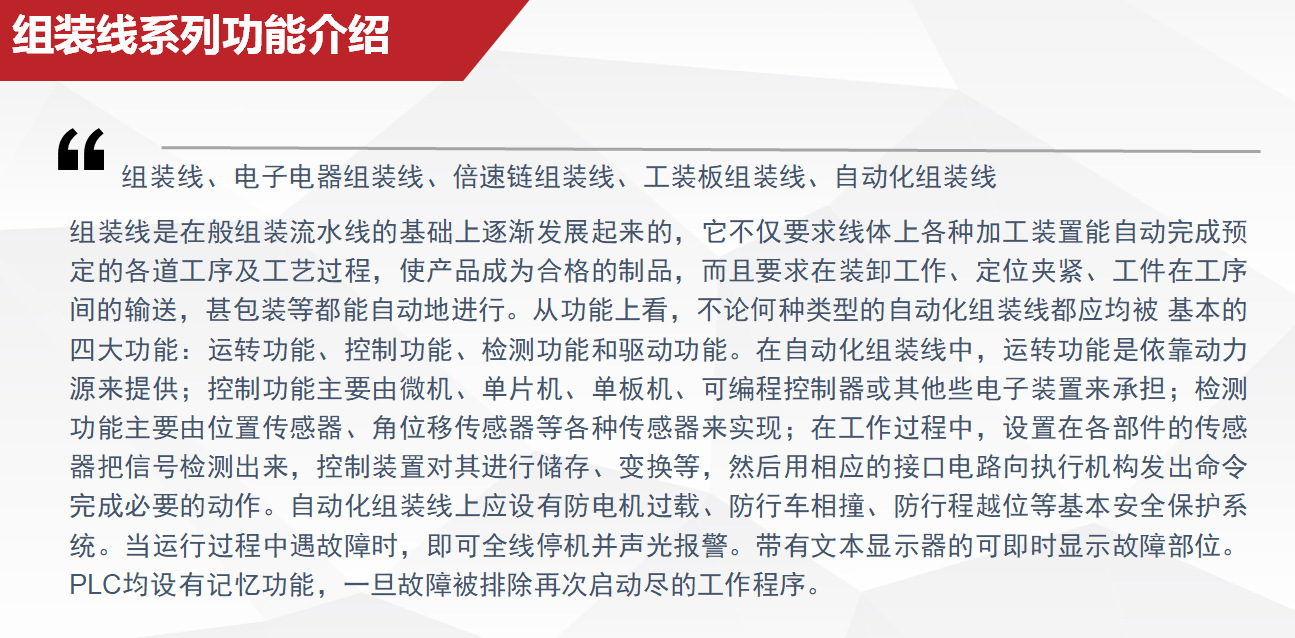 组装线系列功能介绍

“

组装线、电子电器组装线、倍速链组装线、工装板组装线、自动化组装线

组装线是在般组装流水线的基础上逐渐发展起来的，它不仅要求线体上各种加工装置能自动完成预定的各道工序及工艺过程，使产品成为合格的制品，而且要求在装卸工作、定位夹紧、工件在工序间的输送，甚包装等都能自动地进行。从功能上看，不论何种类型的自动化组装线都应均被 基本的四大功能：运转功能、控制功能、检测功能和驱动功能。在自动化组装线中，运转功能是依靠动力源来提供；控制功能主要由微机、单片机、单板机、可编程控制器或其他些电子装置来承担；检测功能主要由位置传感器、角位移传感器等各种传感器来实现；在工作过程中，设置在各部件的传感器把信号检测出来，控制装置对其进行储存、变换等，然后用相应的接口电路向执行机构发出命令完成必要的动作。自动化组装线上应设有防电机过载、防行车相撞、防行程越位等基本安全保护系统。当运行过程中遇故障时，即可全线停机并声光报警。带有文本显示器的可即时显示故障部位。PLC均设有记忆功能，一旦故障被排除再次启动尽的工作程序。